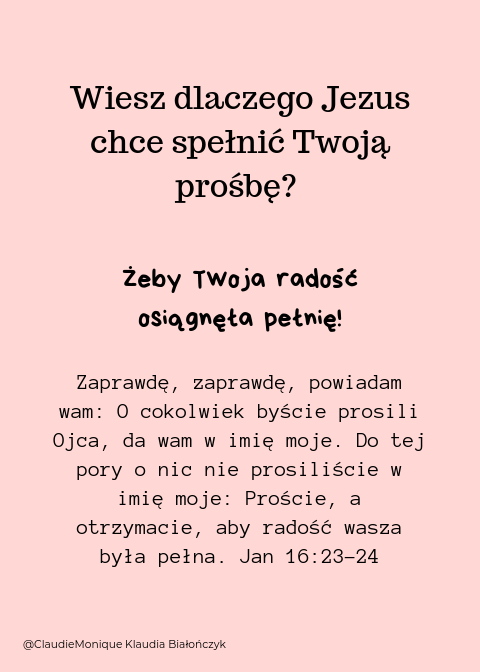 Wiesz dlaczego Jezus chce spełnić Twoją prośbę?

Żeby Twoja radość osiągnęła pełnię!

Zaprawdę, zaprawdę, powiadam wam: O cokolwiek byście prosili Ojca, da wam w imię moje. Do tej pory o nic nie prosiliście w imię moje: Proście, a otrzymacie, aby radość wasza była pełna. Jan 16:23-24

@ClaudieMonique Klaudia Białończyk